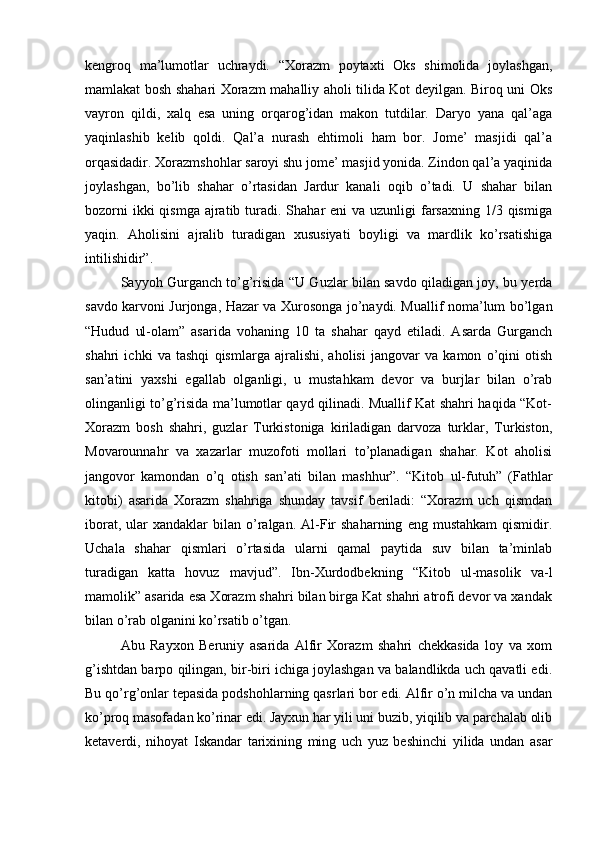 kengroq ma’lumotlar uchraydi. “Xorazm poytaxti Oks shimolida joylashgan, mamlakat bosh shahari Xorazm mahalliy aholi tilida Kot deyilgan. Biroq uni Oks vayron qildi, xalq esa uning orqarog’idan makon tutdilar. Daryo yana qal’aga yaqinlashib kelib qoldi. Qal’a nurash ehtimoli ham bor. Jome’ masjidi qal’a orqasidadir. Xorazmshohlar saroyi shu jome’ masjid yonida. Zindon qal’a yaqinida joylashgan, bo’lib shahar o’rtasidan Jardur kanali oqib o’tadi. U shahar bilan bozorni ikki qismga ajratib turadi. Shahar eni va uzunligi farsaxning 1/3 qismiga yaqin. Aholisini ajralib turadigan xususiyati boyligi va mardlik ko’rsatishiga intilishidir”.

Sayyoh Gurganch to’g’risida “U Guzlar bilan savdo qiladigan joy, bu yerda savdo karvoni Jurjonga, Hazar va Xurosonga jo’naydi. Muallif noma’lum bo’lgan “Hudud ul-olam” asarida vohaning 10 ta shahar qayd etiladi. Asarda Gurganch shahri ichki va tashqi qismlarga ajralishi, aholisi jangovar va kamon o’qini otish san’atini yaxshi egallab olganligi, u mustahkam devor va burjlar bilan o’rab olinganligi to’g’risida ma’lumotlar qayd qilinadi. Muallif Kat shahri haqida “Kot-Xorazm bosh shahri, guzlar Turkistoniga kiriladigan darvoza turklar, Turkiston, Movarounnahr va xazarlar muzofoti mollari to’planadigan shahar. Kot aholisi jangovor kamondan o’q otish san’ati bilan mashhur”. “Kitob ul-futuh” (Fathlar kitobi) asarida Xorazm shahriga shunday tavsif beriladi: “Xorazm uch qismdan iborat, ular xandaklar bilan o’ralgan. Al-Fir shaharning eng mustahkam qismidir. Uchala shahar qismlari o’rtasida ularni qamal paytida suv bilan ta’minlab turadigan katta hovuz mavjud”. Ibn-Xurdodbekning “Kitob ul-masolik va-l mamolik” asarida esa Xorazm shahri bilan birga Kat shahri atrofi devor va xandak bilan o’rab olganini ko’rsatib o’tgan.

Abu Rayxon Beruniy asarida Alfir Xorazm shahri chekkasida loy va xom g’ishtdan barpo qilingan, bir-biri ichiga joylashgan va balandlikda uch qavatli edi. Bu qo’rg’onlar tepasida podshohlarning qasrlari bor edi. Alfir o’n milcha va undan ko’proq masofadan ko’rinar edi. Jayxun har yili uni buzib, yiqilib va parchalab olib ketaverdi, nihoyat Iskandar tarixining ming uch yuz beshinchi yilida undan asar